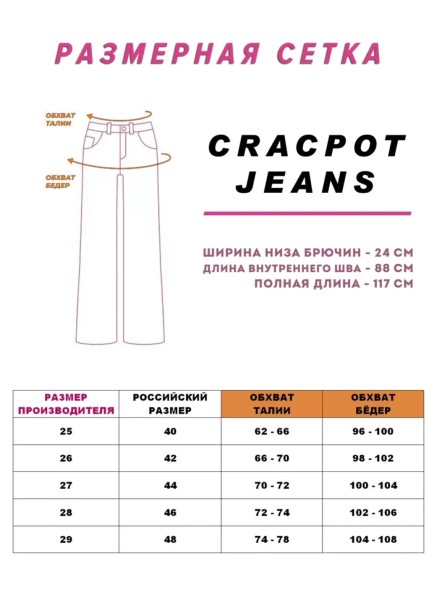 РАЗМЕРНАЯ СЕТКА

ОБХВАТ ТАЛИИ

ОБХВАТ БЕДЕР

CRACPOT JEANS

ШИРИНА НИЗА БРЮЧИН - 24 СМ
ДЛИНА ВНУТРЕННЕГО ШВА - 88 СМ
ПОЛНАЯ ДЛИНА - 117 СМ

| РАЗМЕР ПРОИЗВОДИТЕЛЯ | РОССИЙСКИЙ РАЗМЕР | ОБХВАТ ТАЛИИ | ОБХВАТ БЁДЕР |
|---|---|---|---|
| 25 | 40 | 62 - 66 | 96 - 100 |
| 26 | 42 | 66 - 70 | 98 - 102 |
| 27 | 44 | 70 - 72 | 100 - 104 |
| 28 | 46 | 72 - 74 | 102 - 106 |
| 29 | 48 | 74 - 78 | 104 - 108 |